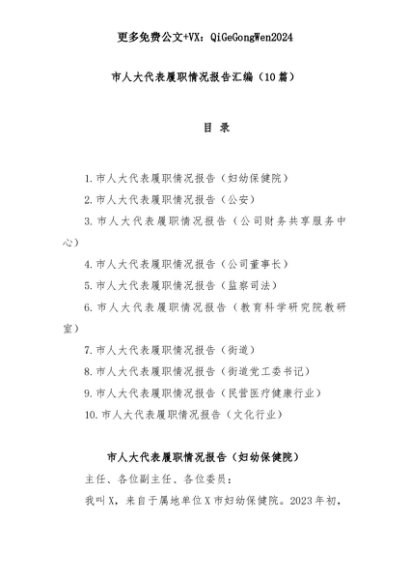 更多免费公文+VX：QiGeGongWen2024

市人大代表履职情况报告汇编（10篇）

目 录

1.市人大代表履职情况报告（妇幼保健院）

2.市人大代表履职情况报告（公安）

3.市人大代表履职情况报告（公司财务共享服务中心）

4.市人大代表履职情况报告（公司董事长）

5.市人大代表履职情况报告（监察司法）

6.市人大代表履职情况报告（教育科学研究院教研室）

7.市人大代表履职情况报告（街道）

8.市人大代表履职情况报告（街道党工委书记）

9.市人大代表履职情况报告（民营医疗健康行业）

10.市人大代表履职情况报告（文化行业）

市人大代表履职情况报告（妇幼保健院）

主任、各位副主任、各位委员：

我叫X，来自于属地单位X市妇幼保健院。2023年初，